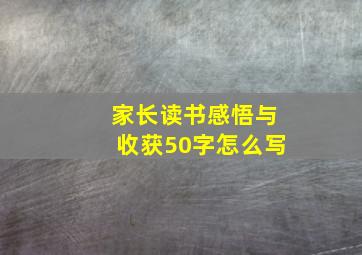 家长读书感悟与收获50字怎么写